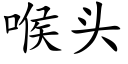 喉头